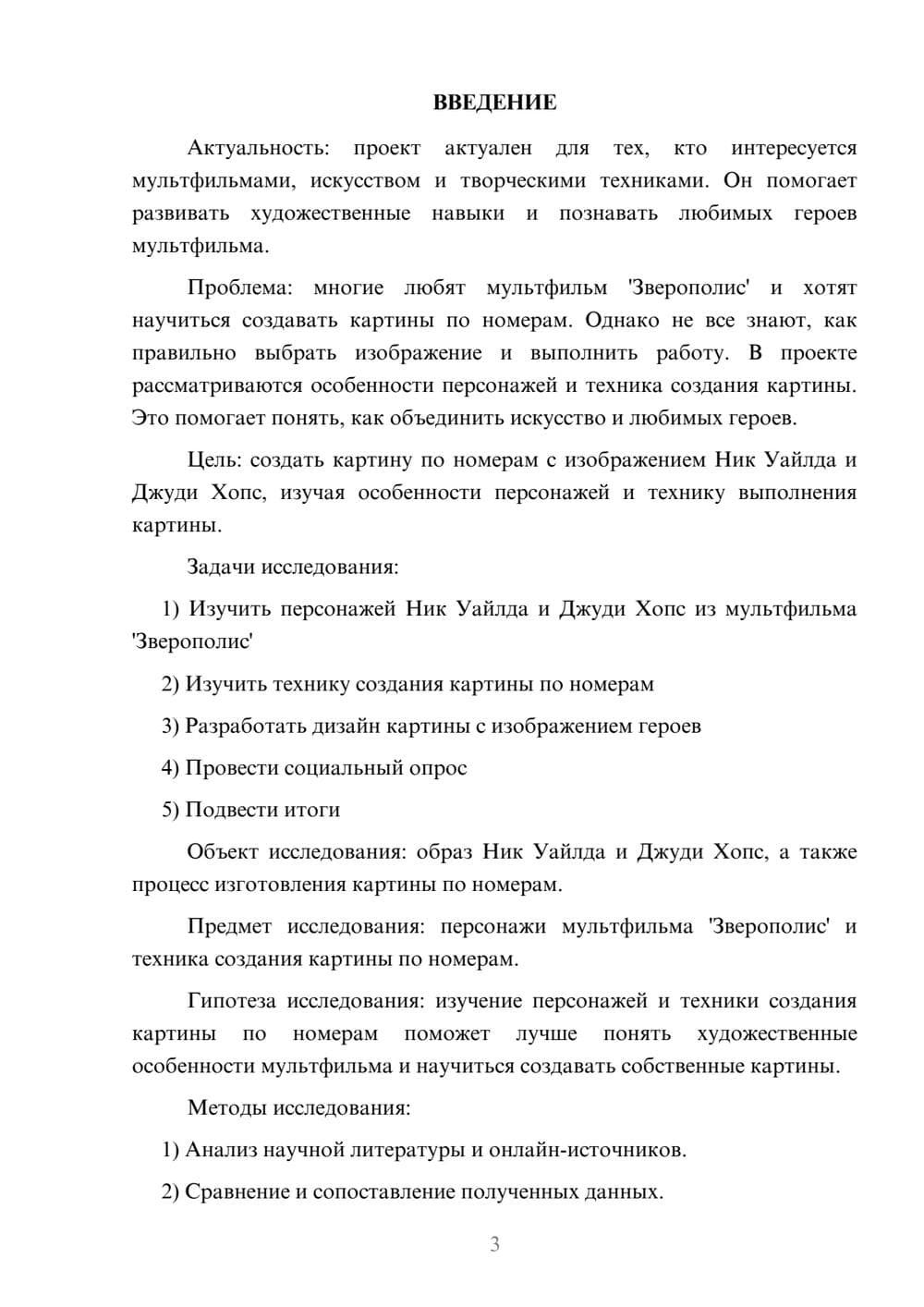 ВВЕДЕНИЕ

Актуальность: проект актуален для тех, кто интересуется мультфильмами, искусством и творческими техниками. Он помогает развивать художественные навыки и познавать любимых героев мультфильма.

Проблема: многие любят мультфильм 'Зверополис' и хотят научиться создавать картины по номерам. Однако не все знают, как правильно выбрать изображение и выполнить работу. В проекте рассматриваются особенности персонажей и техника создания картины. Это помогает понять, как объединить искусство и любимых героев.

Цель: создать картину по номерам с изображением Ник Уайлда и Джуди Хопс, изучая особенности персонажей и технику выполнения картины.

Задачи исследования:

1) Изучить персонажей Ник Уайлда и Джуди Хопс из мультфильма 'Зверополис'

2) Изучить технику создания картины по номерам

3) Разработать дизайн картины с изображением героев

4) Провести социальный опрос

5) Подвести итоги

Объект исследования: образ Ник Уайлда и Джуди Хопс, а также процесс изготовления картины по номерам.

Предмет исследования: персонажи мультфильма 'Зверополис' и техника создания картины по номерам.

Гипотеза исследования: изучение персонажей и техники создания картины по номерам поможет лучше понять художественные особенности мультфильма и научиться создавать собственные картины.

Методы исследования:

1) Анализ научной литературы и онлайн-источников.

2) Сравнение и сопоставление полученных данных.

3